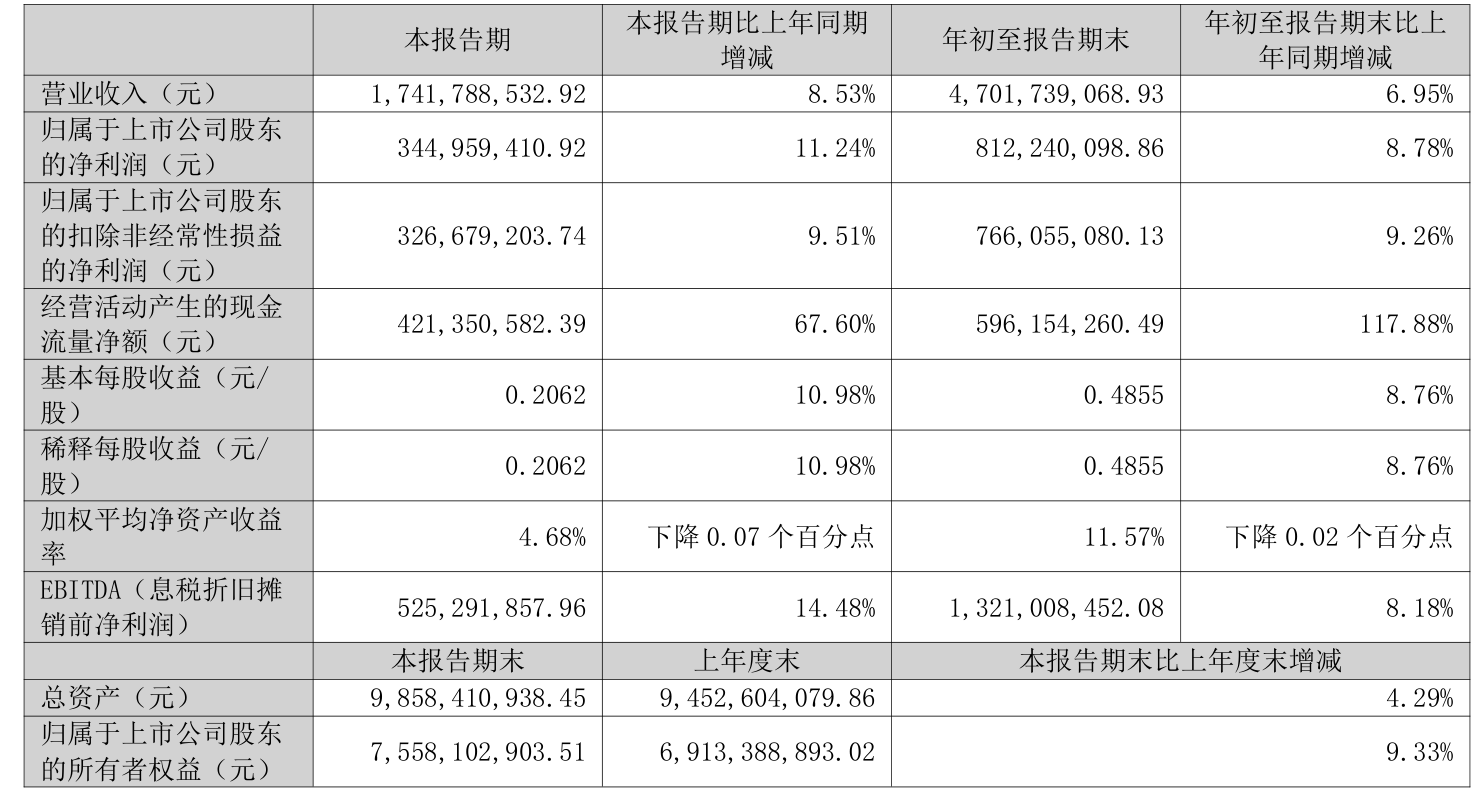 |  | 本报告期 | 本报告期比上年同期增减 | 年初至报告期末 | 年初至报告期末比上年同期增减 |
|---|---|---|---|---|
| 营业收入（元） | 1,741,788,532.92 | 8.53% | 4,701,739,068.93 | 6.95% |
| 归属于上市公司股东的净利润（元） | 344,959,410.92 | 11.24% | 812,240,098.86 | 8.78% |
| 归属于上市公司股东的扣除非经常性损益的净利润（元） | 326,679,203.74 | 9.51% | 766,055,080.13 | 9.26% |
| 经营活动产生的现金流量净额（元） | 421,350,582.39 | 67.60% | 596,154,260.49 | 117.88% |
| 基本每股收益（元/股） | 0.2062 | 10.98% | 0.4855 | 8.76% |
| 稀释每股收益（元/股） | 0.2062 | 10.98% | 0.4855 | 8.76% |
| 加权平均净资产收益率 | 4.68% | 下降 0.07 个百分点 | 11.57% | 下降 0.02 个百分点 |
| EBITDA（息税折旧摊销前净利润） | 525,291,857.96 | 14.48% | 1,321,008,452.08 | 8.18% |
|  | 本报告期末 | 上年度末 | 本报告期末比上年度末增减 |  |
| 总资产（元） | 9,858,410,938.45 | 9,452,604,079.86 | 4.29% |  |
| 归属于上市公司股东的所有者权益（元） | 7,558,102,903.51 | 6,913,388,893.02 | 9.33% |  |